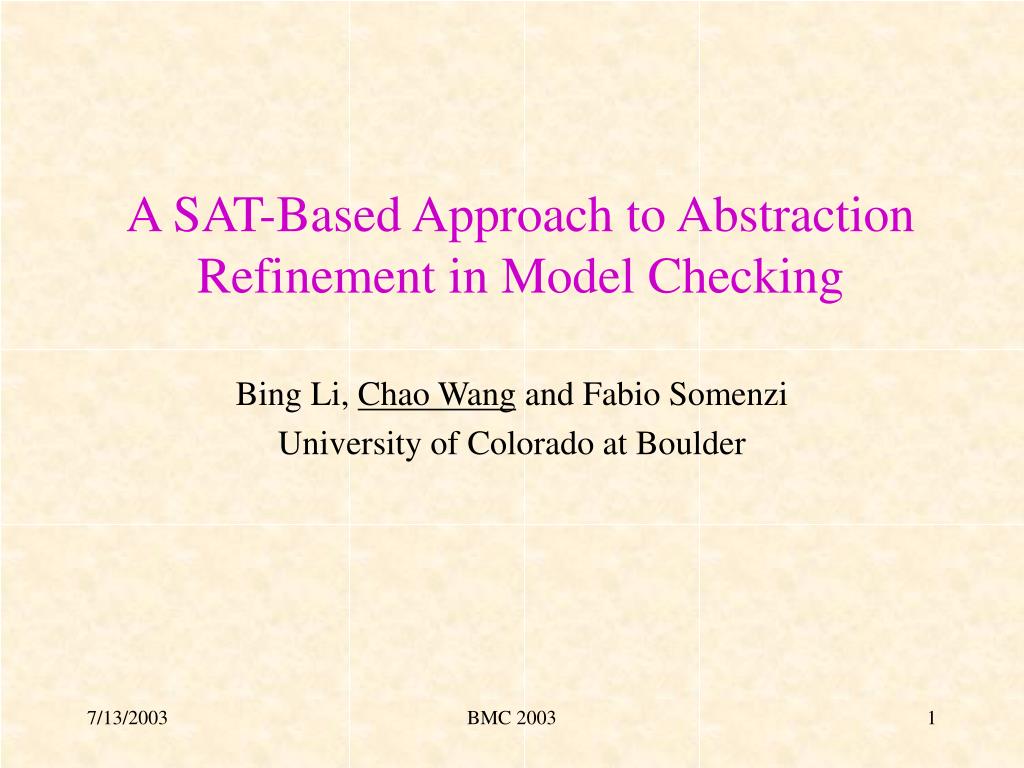 A SAT-Based Approach to Abstraction Refinement in Model Checking

Bing Li, Chao Wang and Fabio Somenzi
University of Colorado at Boulder

7/13/2003

BMC 2003

1